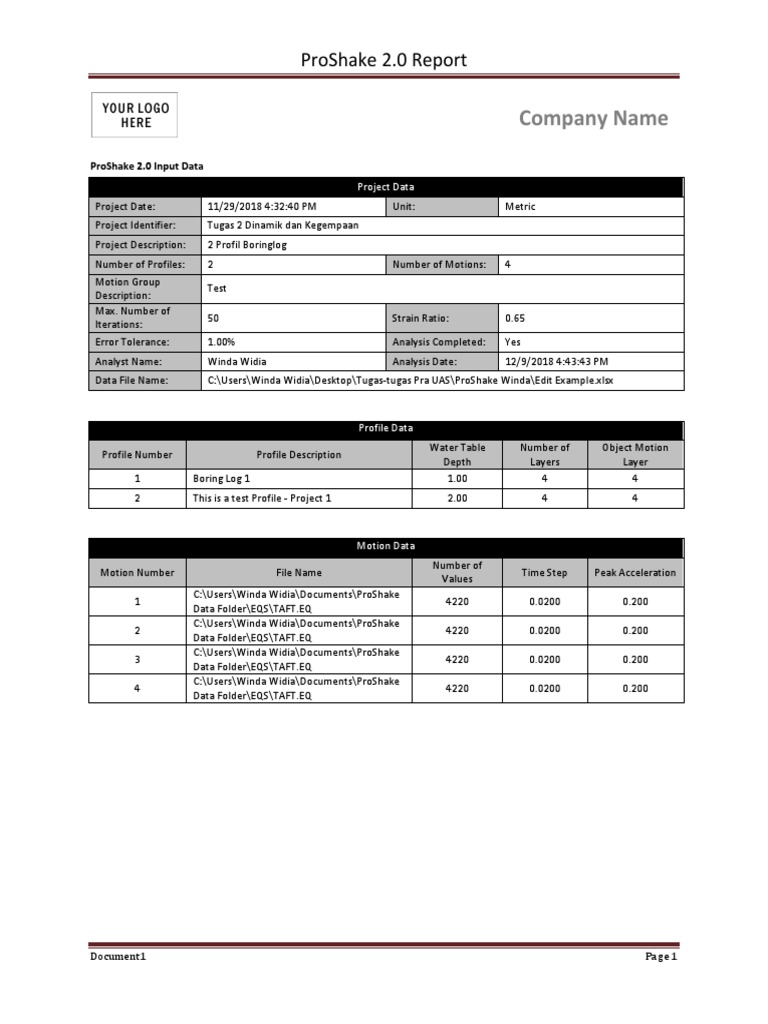 ProShake 2.0 Report

YOUR LOGO HERE

Company Name

ProShake 2.0 Input Data

| Project Data | | | |
|---|---|---|---|
| Project Date: | 11/29/2018 4:32:40 PM | Unit: | Metric |
| Project Identifier: | Tugas 2 Dinamik dan Kegempaan | | |
| Project Description: | 2 Profil Boringlog | | |
| Number of Profiles: | 2 | Number of Motions: | 4 |
| Motion Group Description: | Test | | |
| Max. Number of Iterations: | 50 | Strain Ratio: | 0.65 |
| Error Tolerance: | 1.00% | Analysis Completed: | Yes |
| Analyst Name: | Winda Widia | Analysis Date: | 12/9/2018 4:43:43 PM |
| Data File Name: | C:\Users\Winda Widia\Desktop\Tugas-tugas Pra UAS\ProShake Winda\Edit Example.xlsx | | |

Profile Data

| Profile Number | Profile Description | Water Table Depth | Number of Layers | Object Motion Layer |
|---|---|---|---|---|
| 1 | Boring Log 1 | 1.00 | 4 | 4 |
| 2 | This is a test Profile - Project 1 | 2.00 | 4 | 4 |

Motion Data

| Motion Number | File Name | Number of Values | Time Step | Peak Acceleration |
|---|---|---|---|---|
| 1 | C:\Users\Winda Widia\Documents\ProShake Data Folder\EQS\TAFT.EQ | 4220 | 0.0200 | 0.200 |
| 2 | C:\Users\Winda Widia\Documents\ProShake Data Folder\EQS\TAFT.EQ | 4220 | 0.0200 | 0.200 |
| 3 | C:\Users\Winda Widia\Documents\ProShake Data Folder\EQS\TAFT.EQ | 4220 | 0.0200 | 0.200 |
| 4 | C:\Users\Winda Widia\Documents\ProShake Data Folder\EQS\TAFT.EQ | 4220 | 0.0200 | 0.200 |

Document1

Page 1